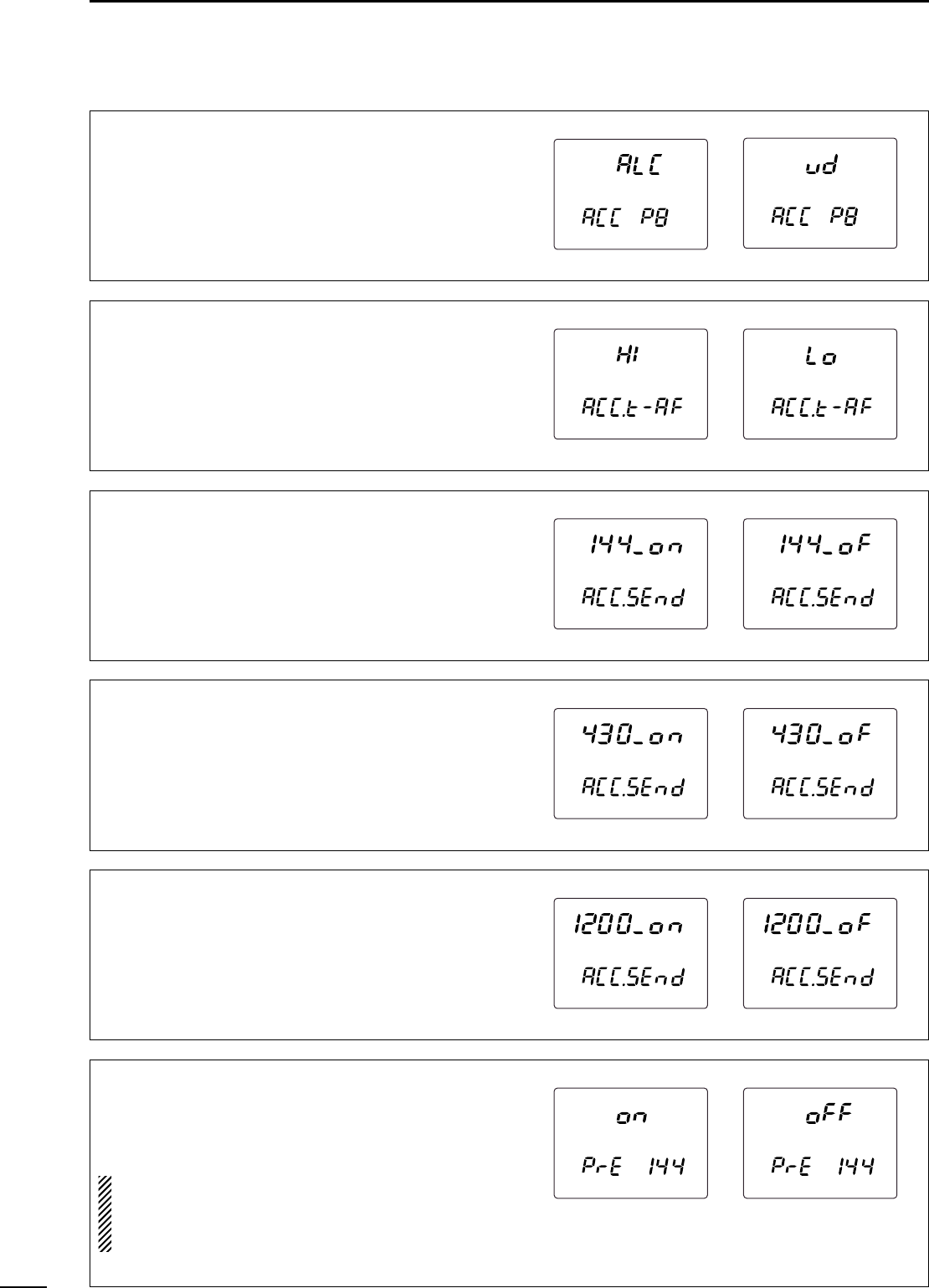 ALC
ACC P8

ud
ACC P8

HI
ACC.t-AF

Lo
ACC.t-AF

144_on
ACC.SEnd

144_oF
ACC.SEnd

430_on
ACC.SEnd

430_oF
ACC.SEnd

1200_on
ACC.SEnd

1200_oF
ACC.SEnd

on
PrE 144

oFF
PrE 144